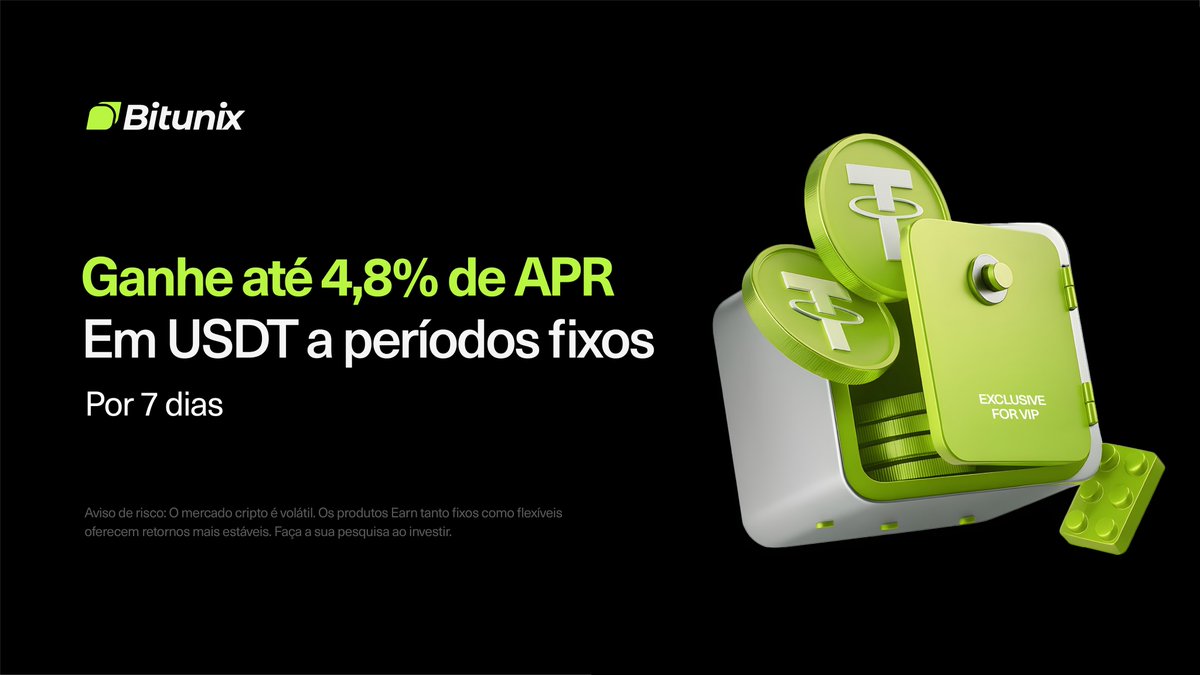 Bitunix

Ganhe até 4,8% de APR
Em USDT a períodos fixos

Por 7 dias

Aviso de risco: O mercado cripto é volátil. Os produtos Earn tanto fixos como flexíveis oferecem retornos mais estáveis. Faça a sua pesquisa ao investir.

EXCLUSIVE FOR VIP